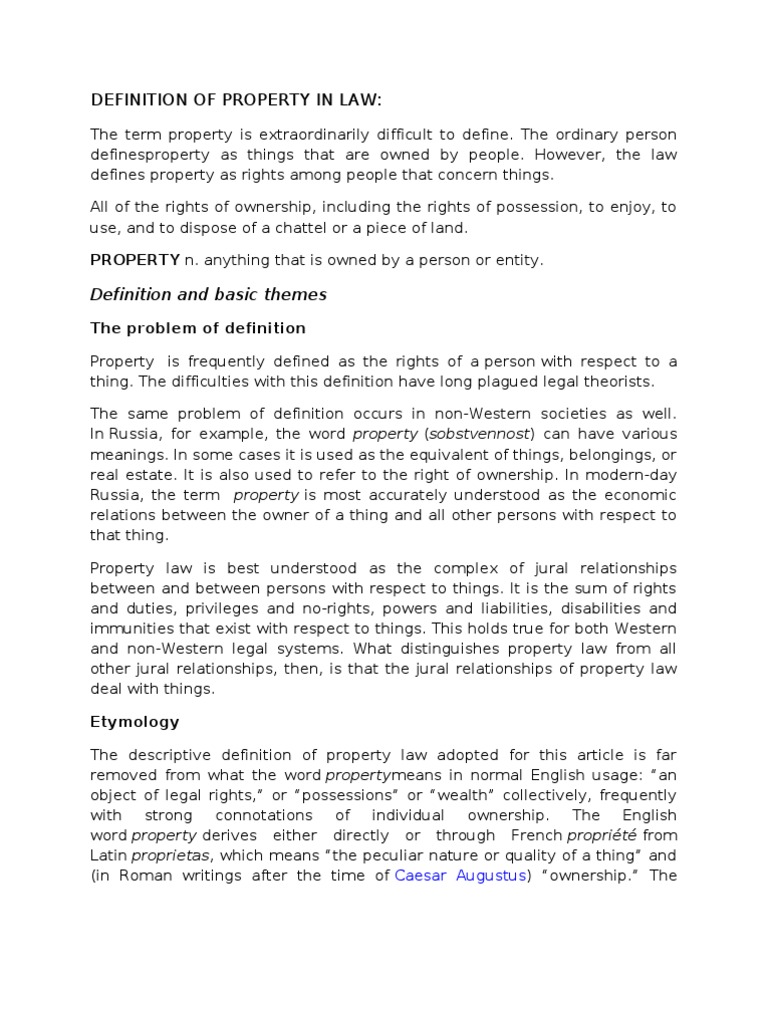 DEFINITION OF PROPERTY IN LAW:

The term property is extraordinarily difficult to define. The ordinary person definesproperty as things that are owned by people. However, the law defines property as rights among people that concern things.

All of the rights of ownership, including the rights of possession, to enjoy, to use, and to dispose of a chattel or a piece of land.

PROPERTY n. anything that is owned by a person or entity.

Definition and basic themes

The problem of definition

Property is frequently defined as the rights of a person with respect to a thing. The difficulties with this definition have long plagued legal theorists.

The same problem of definition occurs in non-Western societies as well. In Russia, for example, the word property (sobstvennost) can have various meanings. In some cases it is used as the equivalent of things, belongings, or real estate. It is also used to refer to the right of ownership. In modern-day Russia, the term property is most accurately understood as the economic relations between the owner of a thing and all other persons with respect to that thing.

Property law is best understood as the complex of jural relationships between and between persons with respect to things. It is the sum of rights and duties, privileges and no-rights, powers and liabilities, disabilities and immunities that exist with respect to things. This holds true for both Western and non-Western legal systems. What distinguishes property law from all other jural relationships, then, is that the jural relationships of property law deal with things.

Etymology

The descriptive definition of property law adopted for this article is far removed from what the word propertymeans in normal English usage: “an object of legal rights,” or “possessions” or “wealth” collectively, frequently with strong connotations of individual ownership. The English word property derives either directly or through French propriété from Latin proprietas, which means “the peculiar nature or quality of a thing” and (in Roman writings after the time of Caesar Augustus) “ownership.” The